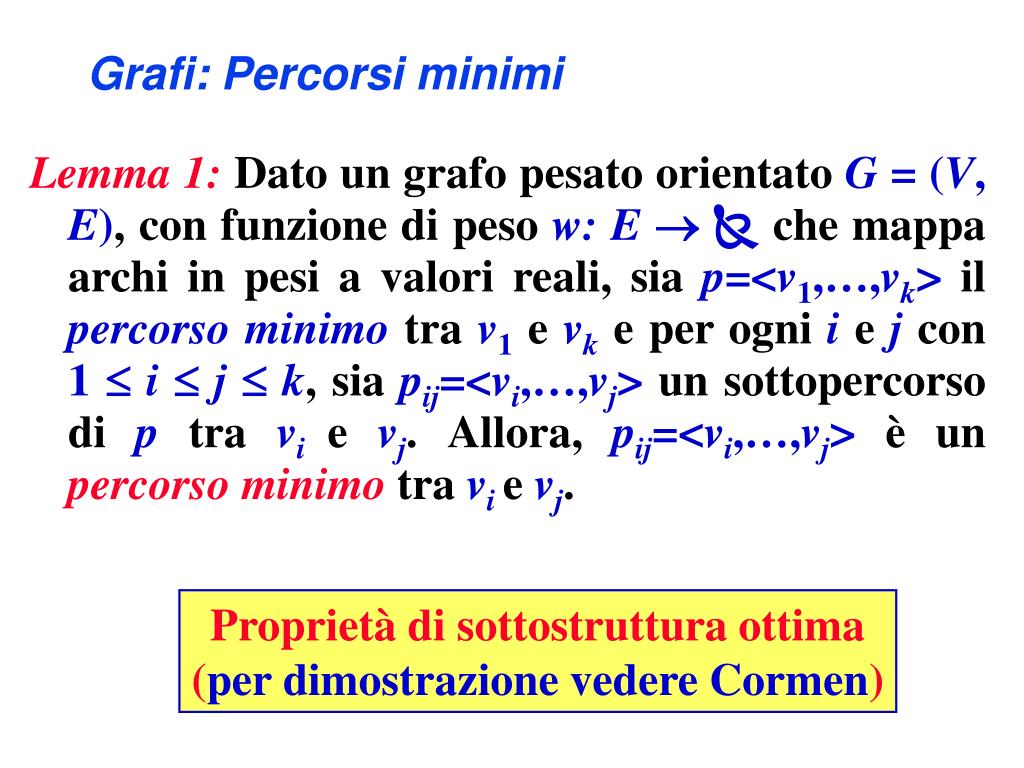 Grafi: Percorsi minimi

Lemma 1: Dato un grafo pesato orientato $G = (V, E)$, con funzione di peso $w: E \rightarrow \mathbb{R}$ che mappa archi in pesi a valori reali, sia $p=<v_1,\ldots,v_k>$ il percorso minimo tra $v_1$ e $v_k$ e per ogni $i$ e $j$ con $1 \leq i \leq j \leq k$, sia $p_{ij}=<v_i,\ldots,v_j>$ un sottopercorso di $p$ tra $v_i$ e $v_j$. Allora, $p_{ij}=<v_i,\ldots,v_j>$ è un percorso minimo tra $v_i$ e $v_j$.

Proprietà di sottostruttura ottima
(per dimostrazione vedere Cormen)